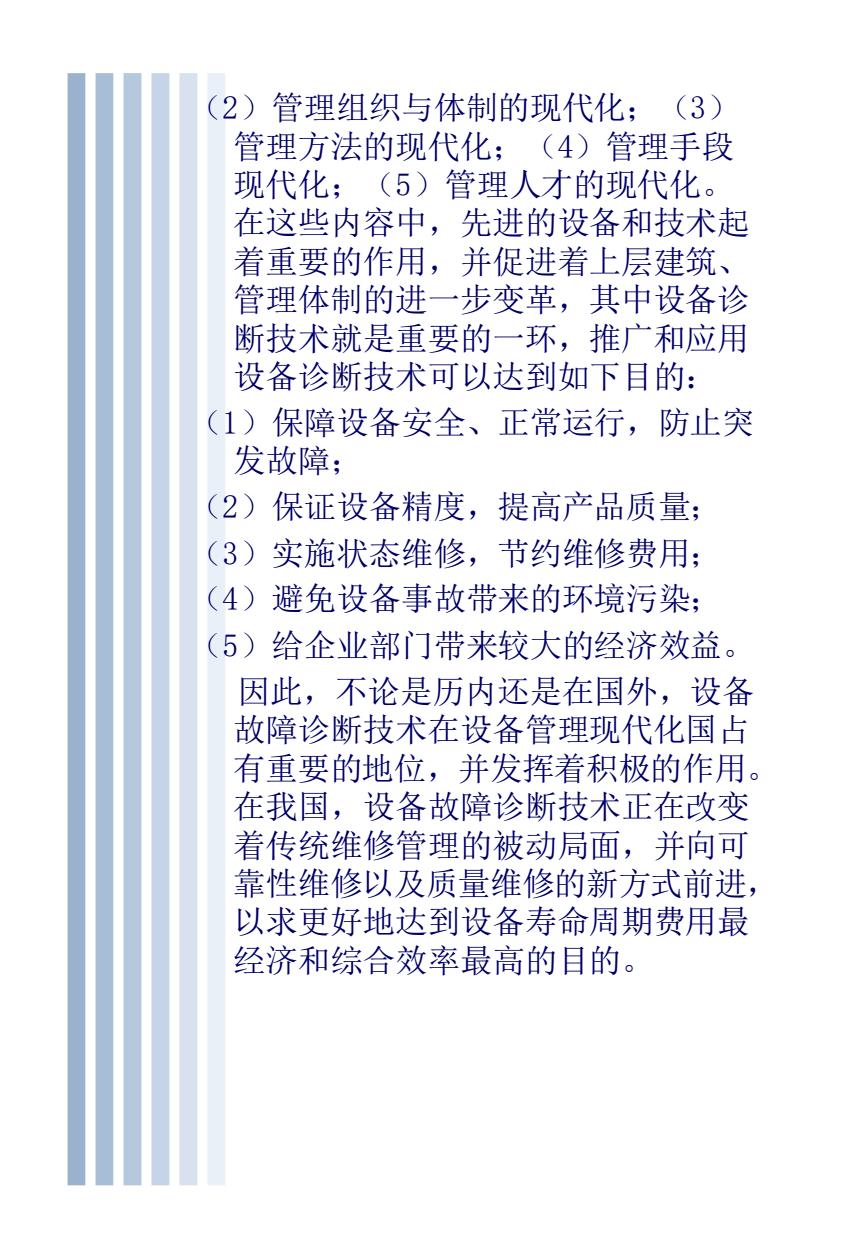 （2）管理组织与体制的现代化；（3）管理方法的现代化；（4）管理手段现代化；（5）管理人才的现代化。在这些内容中，先进的设备和技术起着重要的作用，并促进着上层建筑、管理体制的进一步变革，其中设备诊断技术就是重要的一环，推广和应用设备诊断技术可以达到如下目的：

（1）保障设备安全、正常运行，防止突发故障；

（2）保证设备精度，提高产品质量；

（3）实施状态维修，节约维修费用；

（4）避免设备事故带来的环境污染；

（5）给企业部门带来较大的经济效益。

因此，不论是历内还是在国外，设备故障诊断技术在设备管理现代化国占有重要的地位，并发挥着积极的作用。在我国，设备故障诊断技术正在改变着传统维修管理的被动局面，并向可靠性维修以及质量维修的新方式前进，以求更好地达到设备寿命周期费用最经济和综合效率最高的目的。